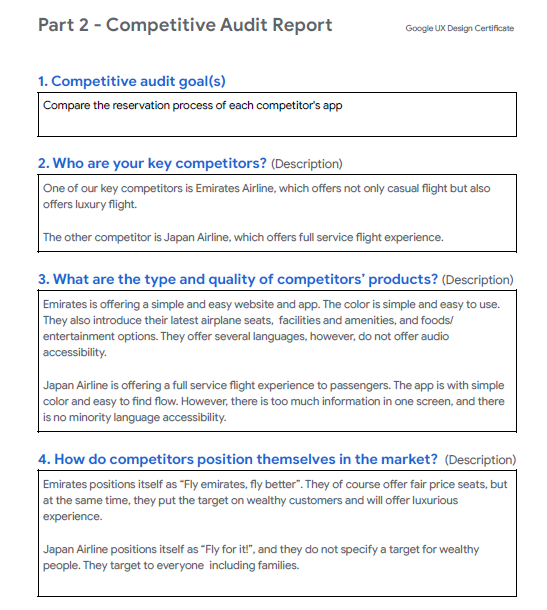 Part 2 - Competitive Audit Report

Google UX Design Certificate

1. Competitive audit goal(s)

Compare the reservation process of each competitor's app

2. Who are your key competitors? (Description)

One of our key competitors is Emirates Airline, which offers not only casual flight but also offers luxury flight.

The other competitor is Japan Airline, which offers full service flight experience.

3. What are the type and quality of competitors' products? (Description)

Emirates is offering a simple and easy website and app. The color is simple and easy to use. They also introduce their latest airplane seats, facilities and amenities, and foods/ entertainment options. They offer several languages, however, do not offer audio accessibility.

Japan Airline is offering a full service flight experience to passengers. The app is with simple color and easy to find flow. However, there is too much information in one screen, and there is no minority language accessibility.

4. How do competitors position themselves in the market? (Description)

Emirates positions itself as "Fly emirates, fly better". They of course offer fair price seats, but at the same time, they put the target on wealthy customers and will offer luxurious experience.

Japan Airline positions itself as "Fly for it!", and they do not specify a target for wealthy people. They target to everyone including families.